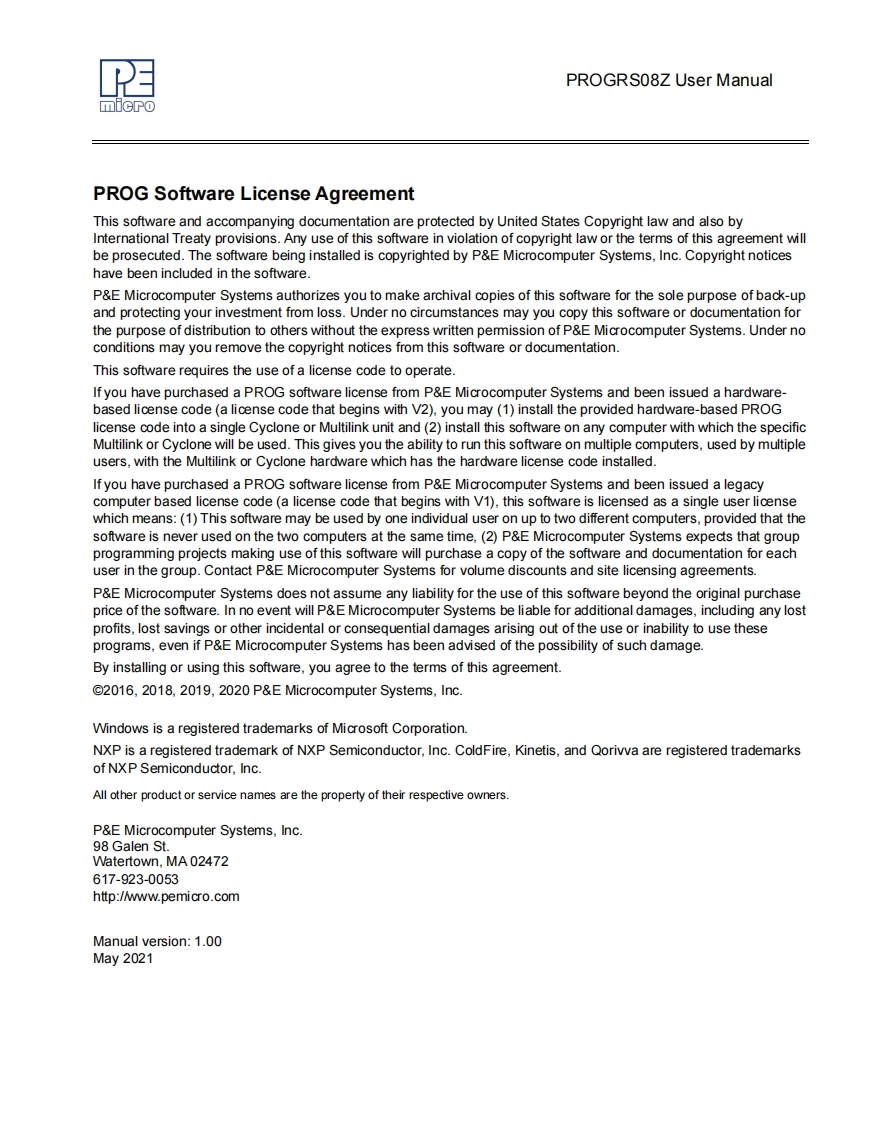 P&E micro

PROGRS08Z User Manual

PROG Software License Agreement

This software and accompanying documentation are protected by United States Copyright law and also by International Treaty provisions. Any use of this software in violation of copyright law or the terms of this agreement will be prosecuted. The software being installed is copyrighted by P&E Microcomputer Systems, Inc. Copyright notices have been included in the software.

P&E Microcomputer Systems authorizes you to make archival copies of this software for the sole purpose of back-up and protecting your investment from loss. Under no circumstances may you copy this software or documentation for the purpose of distribution to others without the express written permission of P&E Microcomputer Systems. Under no conditions may you remove the copyright notices from this software or documentation.

This software requires the use of a license code to operate.

If you have purchased a PROG software license from P&E Microcomputer Systems and been issued a hardware-based license code (a license code that begins with V2), you may (1) install the provided hardware-based PROG license code into a single Cyclone or Multilink unit and (2) install this software on any computer with which the specific Multilink or Cyclone will be used. This gives you the ability to run this software on multiple computers, used by multiple users, with the Multilink or Cyclone hardware which has the hardware license code installed.

If you have purchased a PROG software license from P&E Microcomputer Systems and been issued a legacy computer based license code (a license code that begins with V1), this software is licensed as a single user license which means: (1) This software may be used by one individual user on up to two different computers, provided that the software is never used on the two computers at the same time, (2) P&E Microcomputer Systems expects that group programming projects making use of this software will purchase a copy of the software and documentation for each user in the group. Contact P&E Microcomputer Systems for volume discounts and site licensing agreements.

P&E Microcomputer Systems does not assume any liability for the use of this software beyond the original purchase price of the software. In no event will P&E Microcomputer Systems be liable for additional damages, including any lost profits, lost savings or other incidental or consequential damages arising out of the use or inability to use these programs, even if P&E Microcomputer Systems has been advised of the possibility of such damage.

By installing or using this software, you agree to the terms of this agreement.

©2016, 2018, 2019, 2020 P&E Microcomputer Systems, Inc.

Windows is a registered trademarks of Microsoft Corporation.

NXP is a registered trademark of NXP Semiconductor, Inc. ColdFire, Kinetis, and Qorivva are registered trademarks of NXP Semiconductor, Inc.

All other product or service names are the property of their respective owners.

P&E Microcomputer Systems, Inc.
98 Galen St.
Watertown, MA 02472
617-923-0053
http://www.pemicro.com

Manual version: 1.00
May 2021